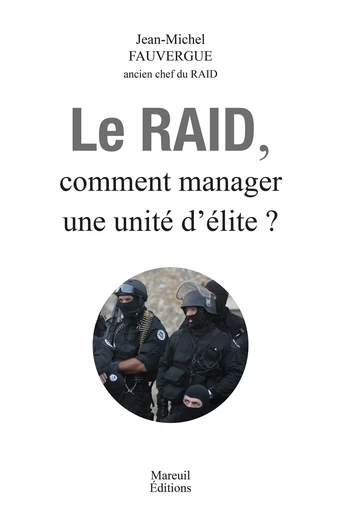 Jean-Michel
FAUVERGUE
ancien chef du RAID

Le RAID,
comment manager
une unité d'élite ?

Mareuil
Éditions